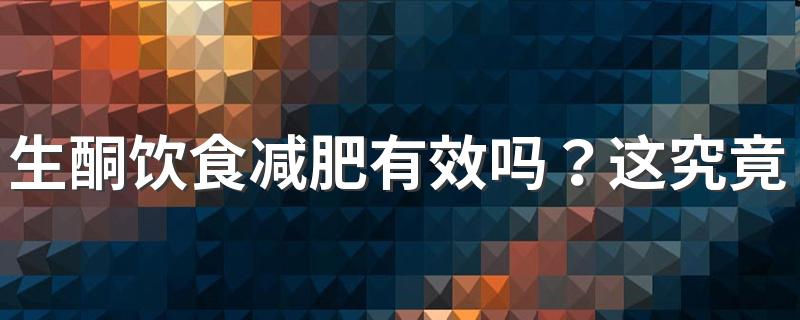 生酮饮食减肥有效吗？这究竟